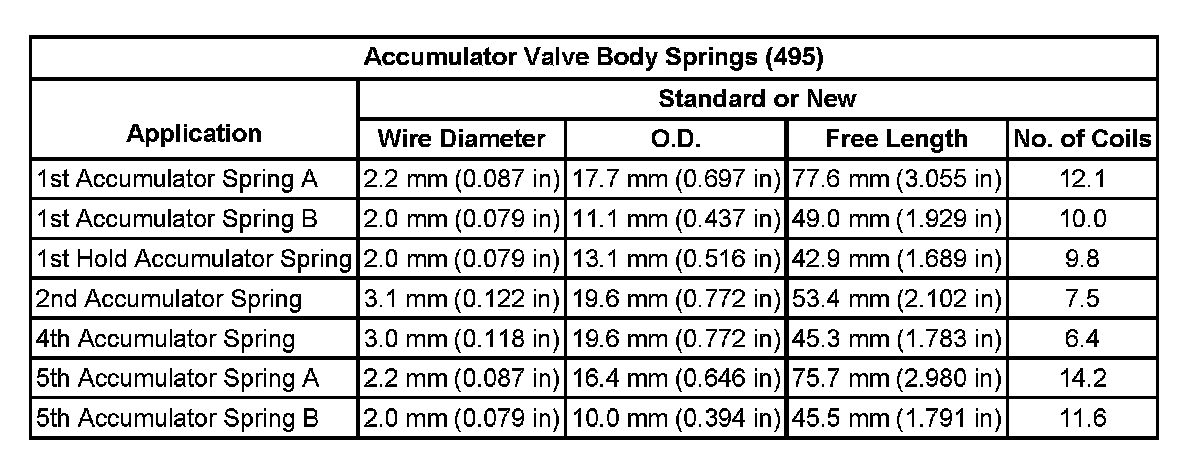 | Accumulator Valve Body Springs (495) | | | | |
|---|---|---|---|---|
| Application | Standard or New | | | |
| | Wire Diameter | O.D. | Free Length | No. of Coils |
| 1st Accumulator Spring A | 2.2 mm (0.087 in) | 17.7 mm (0.697 in) | 77.6 mm (3.055 in) | 12.1 |
| 1st Accumulator Spring B | 2.0 mm (0.079 in) | 11.1 mm (0.437 in) | 49.0 mm (1.929 in) | 10.0 |
| 1st Hold Accumulator Spring | 2.0 mm (0.079 in) | 13.1 mm (0.516 in) | 42.9 mm (1.689 in) | 9.8 |
| 2nd Accumulator Spring | 3.1 mm (0.122 in) | 19.6 mm (0.772 in) | 53.4 mm (2.102 in) | 7.5 |
| 4th Accumulator Spring | 3.0 mm (0.118 in) | 19.6 mm (0.772 in) | 45.3 mm (1.783 in) | 6.4 |
| 5th Accumulator Spring A | 2.2 mm (0.087 in) | 16.4 mm (0.646 in) | 75.7 mm (2.980 in) | 14.2 |
| 5th Accumulator Spring B | 2.0 mm (0.079 in) | 10.0 mm (0.394 in) | 45.5 mm (1.791 in) | 11.6 |